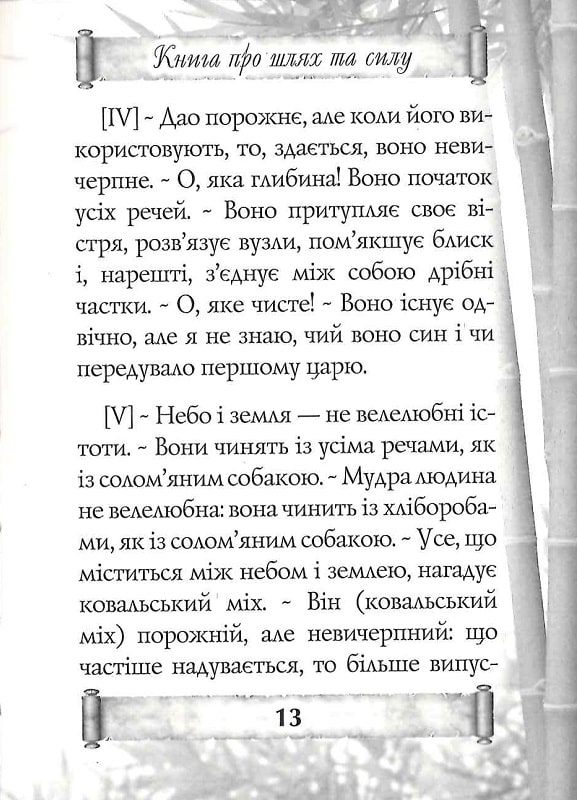 Книга про шлях та силу

[IV] ~ Дао порожнє, але коли його використовують, то, здається, воно невичерпне. ~ О, яка глибина! Воно початок усіх речей. ~ Воно притупляє своє вістря, розв'язує вузли, пом'якшує блиск і, нарешті, з'єднує між собою дрібні частки. ~ О, яке чисте! ~ Воно існує одвічно, але я не знаю, чий воно син і чи передувало першому царю.

[V] ~ Небо і земля — не велелюбні істоти. ~ Вони чинять із усіма речами, як із солом'яним собакою. ~ Мудра людина не велелюбна: вона чинить із хліборобами, як із солом'яним собакою. ~ Усе, що міститься між небом і землею, нагадує ковальський міх. ~ Він (ковальський міх) порожній, але невичерпний: що частіше надувається, то більше випус-

13